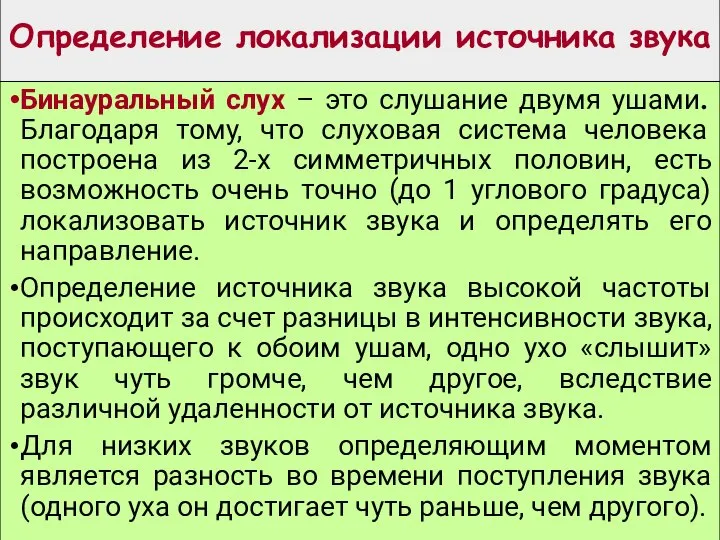 Определение локализации источника звука

•Бинауральный слух – это слушание двумя ушами. Благодаря тому, что слуховая система человека построена из 2-х симметричных половин, есть возможность очень точно (до 1 углового градуса) локализовать источник звука и определять его направление.

•Определение источника звука высокой частоты происходит за счет разницы в интенсивности звука, поступающего к обоим ушам, одно ухо «слышит» звук чуть громче, чем другое, вследствие различной удаленности от источника звука.

•Для низких звуков определяющим моментом является разность во времени поступления звука (одного уха он достигает чуть раньше, чем другого).